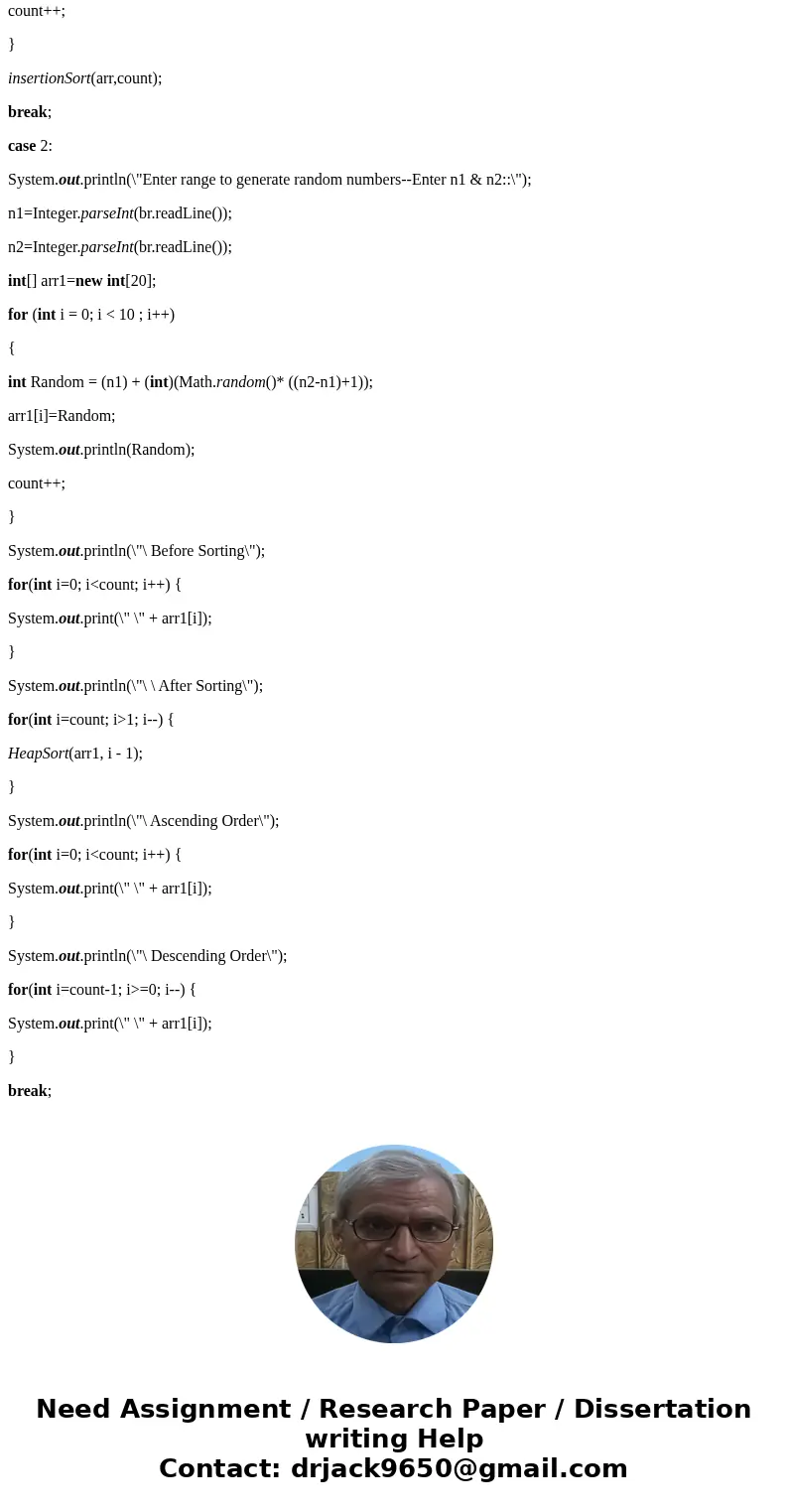 count++;

}

insertionSort(arr,count);

break;

case 2:

System.out.println(\"Enter range to generate random numbers--Enter n1 & n2::\");

n1=Integer.parseInt(br.readLine());

n2=Integer.parseInt(br.readLine());

int[] arr1=new int[20];

for (int i = 0; i < 10 ; i++)

{

int Random = (n1) + (int)(Math.random()* ((n2-n1)+1));

arr1[i]=Random;

System.out.println(Random);

count++;

}

System.out.println(\"\ Before Sorting\");

for(int i=0; i<count; i++) {

System.out.print(\" \" + arr1[i]);

}

System.out.println(\"\ \ After Sorting\");

for(int i=count; i>1; i--) {

HeapSort(arr1, i - 1);

}

System.out.println(\"\ Ascending Order\");

for(int i=0; i<count; i++) {

System.out.print(\" \" + arr1[i]);

}

System.out.println(\"\ Descending Order\");

for(int i=count-1; i>=0; i--) {

System.out.print(\" \" + arr1[i]);

}

break;

Need Assignment / Research Paper / Dissertation writing Help
Contact: drjack9650@gmail.com